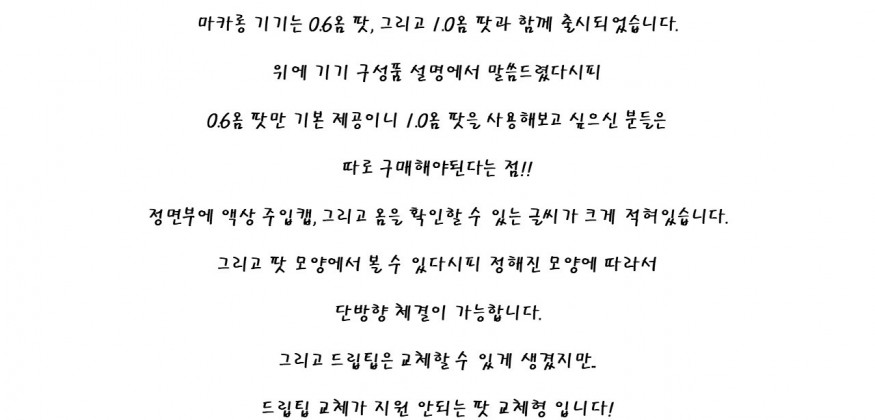 마카롱 기기는 0.6옴 팟, 그리고 1.0옴 팟과 함께 출시되었습니다.

위에 기기 구성품 설명에서 말씀드렸다시피

0.6옴 팟만 기본 제공이니 1.0옴 팟을 사용해보고 싶으신 분들은

따로 구매해야된다는 점!!

정면부에 액상 주입캡, 그리고 옴을 확인할 수 있는 글씨가 크게 적혀있습니다.

그리고 팟 모양에서 볼 수 있다시피 정해진 모양에 따라서

단방향 체결이 가능합니다.

그리고 드립팁은 교체할 수 있게 생겼지만.

드립팁 교체가 지원 안되는 팟 교체형 입니다!